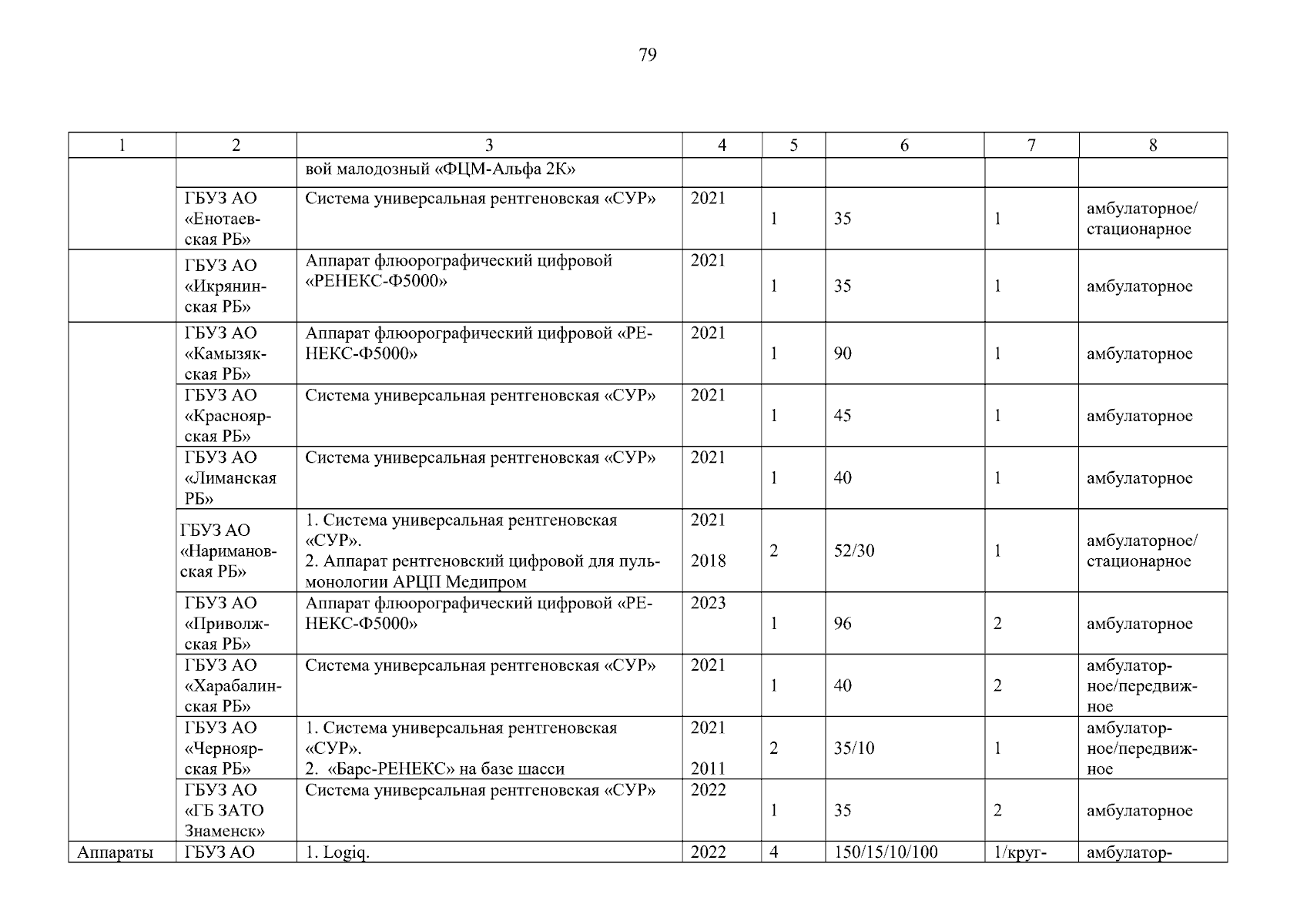 79

| 1 | 2 | 3 | 4 | 5 | 6 | 7 | 8 |
|---|---|---|---|---|---|---|---|
|  |  | вой малодозный «ФЦМ-Альфа 2К» |  |  |  |  |  |
|  | ГБУЗ АО «Енотаевская РБ» | Система универсальная рентгеновская «СУР» | 2021 | 1 | 35 | 1 | амбулаторное/ стационарное |
|  | ГБУЗ АО «Икрянинская РБ» | Аппарат флюорографический цифровой «РЕНЕКС-Ф5000» | 2021 | 1 | 35 | 1 | амбулаторное |
|  | ГБУЗ АО «Камызякская РБ» | Аппарат флюорографический цифровой «РЕНЕКС-Ф5000» | 2021 | 1 | 90 | 1 | амбулаторное |
|  | ГБУЗ АО «Красноярская РБ» | Система универсальная рентгеновская «СУР» | 2021 | 1 | 45 | 1 | амбулаторное |
|  | ГБУЗ АО «Лиманская РБ» | Система универсальная рентгеновская «СУР» | 2021 | 1 | 40 | 1 | амбулаторное |
|  | ГБУЗ АО «Наримановская РБ» | 1. Система универсальная рентгеновская «СУР». 2. Аппарат рентгеновский цифровой для пульмонологии АРЦП Медипром | 2021 2018 | 2 | 52/30 | 1 | амбулаторное/ стационарное |
|  | ГБУЗ АО «Приволжская РБ» | Аппарат флюорографический цифровой «РЕНЕКС-Ф5000» | 2023 | 1 | 96 | 2 | амбулаторное |
|  | ГБУЗ АО «Харабалинская РБ» | Система универсальная рентгеновская «СУР» | 2021 | 1 | 40 | 2 | амбулаторное/передвижное |
|  | ГБУЗ АО «Черноярская РБ» | 1. Система универсальная рентгеновская «СУР». 2. «Барс-РЕНЕКС» на базе шасси | 2021 2011 | 2 | 35/10 | 1 | амбулаторное/передвижное |
|  | ГБУЗ АО «ГБ ЗАТО Знаменск» | Система универсальная рентгеновская «СУР» | 2022 | 1 | 35 | 2 | амбулаторное |
| Аппараты | ГБУЗ АО | 1. Logiq. | 2022 | 4 | 150/15/10/100 | 1/круг- | амбулатор- |